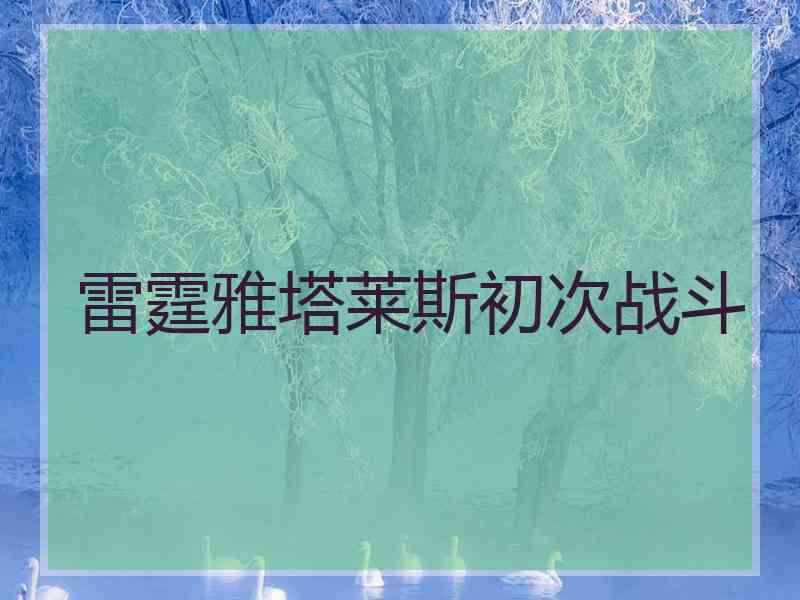 雷霆雅塔莱斯初次战斗